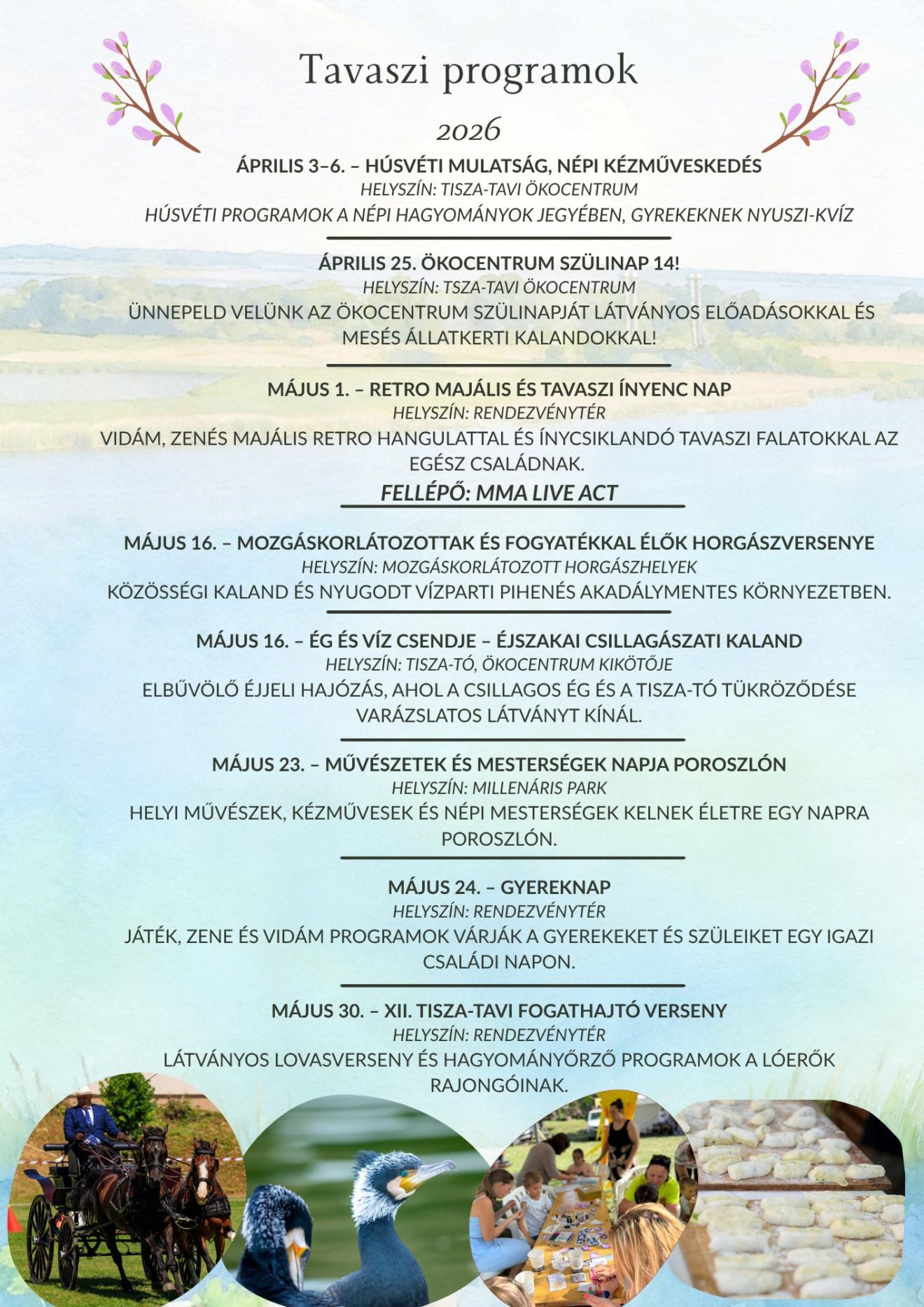 Tavaszi programok

2026

ÁPRILIS 3–6. – HÚSVÉTI MULATSÁG, NÉPI KÉZMŰVESKEDÉS
HELYSZÍN: TISZA-TAVI ÖKOCENTRUM
HÚSVÉTI PROGRAMOK A NÉPI HAGYOMÁNYOK JEGYÉBEN, GYEREKEKNEK NYUSZI-KVÍZ

ÁPRILIS 25. ÖKOCENTRUM SZÜLINAP 14!
HELYSZÍN: TSZA-TAVI ÖKOCENTRUM
ÜNNEPELD VELÜNK AZ ÖKOCENTRUM SZÜLINAPJÁT LÁTVÁNYOS ELŐADÁSOKKAL ÉS MESÉS ÁLLATKERTI KALANDOKKAL!

MÁJUS 1. – RETRO MAJÁLIS ÉS TAVASZI ÍNYENC NAP
HELYSZÍN: RENDEZVÉNYTÉR
VIDÁM, ZENÉS MAJÁLIS RETRO HANGULATTAL ÉS ÍNYCSIKLANDÓ TAVASZI FALATOKKAL AZ EGÉSZ CSALÁDNAK.
FELLÉPŐ: MMA LIVE ACT

MÁJUS 16. – MOZGÁSKORLÁTOZOTTAK ÉS FOGYATÉKKAL ÉLŐK HORGÁSZVERSENYE
HELYSZÍN: MOZGÁSKORLÁTOZOTT HORGÁSZHELYEK
KÖZÖSSÉGI KALAND ÉS NYUGODT VÍZPARTI PIHENÉS AKADÁLYMENTES KÖRNYEZETBEN.

MÁJUS 16. – ÉG ÉS VÍZ CSENDJE – ÉJSZAKAI CSILLAGÁSZATI KALAND
HELYSZÍN: TISZA-TÓ, ÖKOCENTRUM KIKÖTŐJE
ELBŰVÖLŐ ÉJJELI HAJÓZÁS, AHOL A CSILLAGOS ÉG ÉS A TISZA-TÓ TÜKRÖZŐDÉSE VARÁZSLATOS LÁTVÁNYT KÍNÁL.

MÁJUS 23. – MŰVÉSZETEK ÉS MESTERSÉGEK NAPJA POROSZLÓN
HELYSZÍN: MILLENÁRIS PARK
HELYI MŰVÉSZEK, KÉZMŰVESEK ÉS NÉPI MESTERSÉGEK KELNEK ÉLETRE EGY NAPRA POROSZLÓN.

MÁJUS 24. – GYEREKNAP
HELYSZÍN: RENDEZVÉNYTÉR
JÁTÉK, ZENE ÉS VIDÁM PROGRAMOK VÁRJÁK A GYEREKEKET ÉS SZÜLEIKET EGY IGAZI CSALÁDI NAPON.

MÁJUS 30. – XII. TISZA-TAVI FOGATHAJTÓ VERSENY
HELYSZÍN: RENDEZVÉNYTÉR
LÁTVÁNYOS LOVASVERSENY ÉS HAGYOMÁNYŐRZŐ PROGRAMOK A LÓERŐK RAJONGÓINAK.